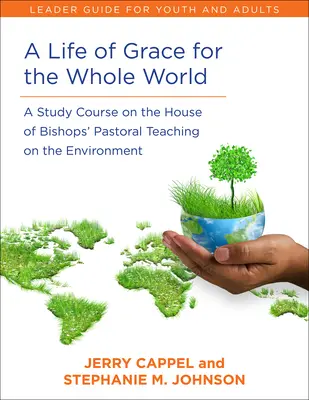 LEADER GUIDE FOR YOUTH AND ADULTS

A Life of Grace for the Whole World

A Study Course on the House of Bishops' Pastoral Teaching on the Environment

JERRY CAPPEL and STEPHANIE M. JOHNSON